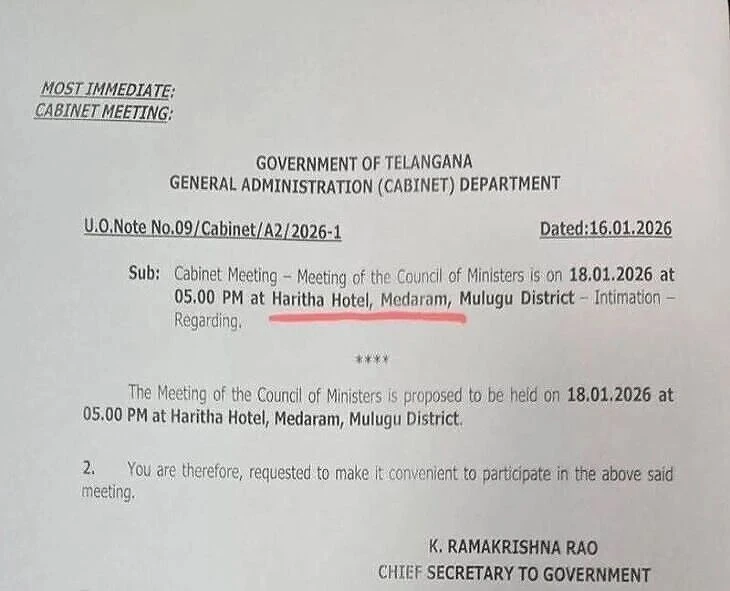 MOST IMMEDIATE:
CABINET MEETING:

GOVERNMENT OF TELANGANA
GENERAL ADMINISTRATION (CABINET) DEPARTMENT

U.O.Note No.09/Cabinet/A2/2026-1 Dated:16.01.2026

Sub: Cabinet Meeting – Meeting of the Council of Ministers is on 18.01.2026 at 05.00 PM at Haritha Hotel, Medaram, Mulugu District – Intimation – Regarding.

****

The Meeting of the Council of Ministers is proposed to be held on 18.01.2026 at 05.00 PM at Haritha Hotel, Medaram, Mulugu District.

2. You are therefore, requested to make it convenient to participate in the above said meeting.

K. RAMAKRISHNA RAO
CHIEF SECRETARY TO GOVERNMENT